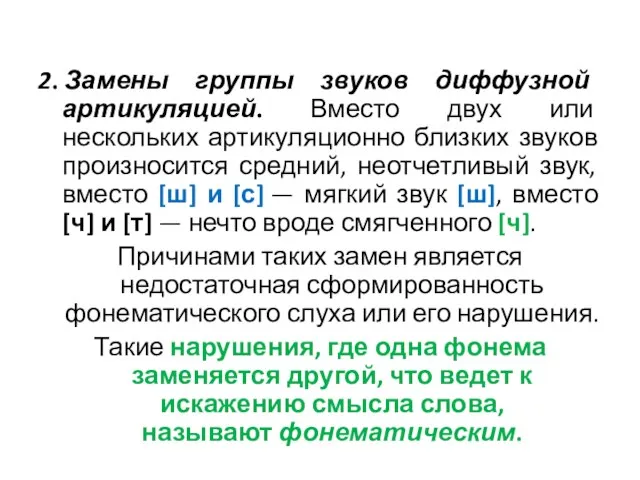 2. Замены группы звуков диффузной артикуляцией. Вместо двух или нескольких артикуляционно близких звуков произносится средний, неотчетливый звук, вместо [ш] и [с] — мягкий звук [ш], вместо [ч] и [т] — нечто вроде смягченного [ч].

Причинами таких замен является недостаточная сформированность фонематического слуха или его нарушения.

Такие нарушения, где одна фонема заменяется другой, что ведет к искажению смысла слова, называют фонематическим.